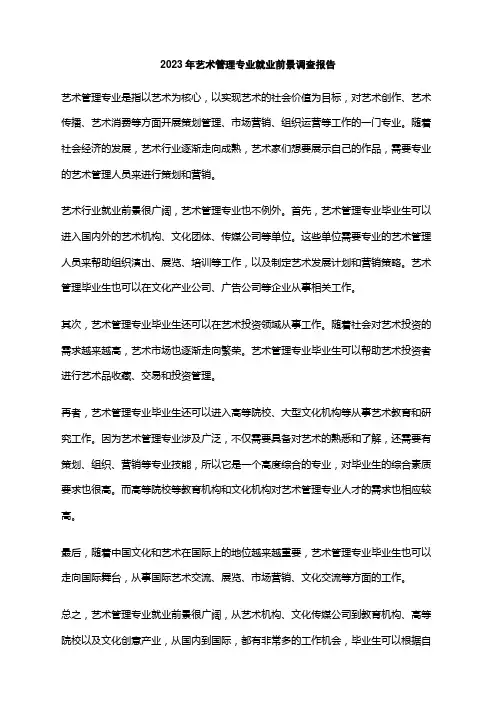 2023年艺术管理专业就业前景调查报告

艺术管理专业是指以艺术为核心，以实现艺术的社会价值为目标，对艺术创作、艺术传播、艺术消费等方面开展策划管理、市场营销、组织运营等工作的一门专业。随着社会经济的发展，艺术行业逐渐走向成熟，艺术家们想要展示自己的作品，需要专业的艺术管理人员来进行策划和营销。

艺术行业就业前景很广阔，艺术管理专业也不例外。首先，艺术管理专业毕业生可以进入国内外的艺术机构、文化团体、传媒公司等单位。这些单位需要专业的艺术管理人员来帮助组织演出、展览、培训等工作，以及制定艺术发展计划和营销策略。艺术管理毕业生也可以在文化产业公司、广告公司等企业从事相关工作。

其次，艺术管理专业毕业生还可以在艺术投资领域从事工作。随着社会对艺术投资的需求越来越高，艺术市场也逐渐走向繁荣。艺术管理专业毕业生可以帮助艺术投资者进行艺术品收藏、交易和投资管理。

再者，艺术管理专业毕业生还可以进入高等院校、大型文化机构等从事艺术教育和研究工作。因为艺术管理专业涉及广泛，不仅需要具备对艺术的熟悉和了解，还需要有策划、组织、营销等专业技能，所以它是一个高度综合的专业，对毕业生的综合素质要求也很高。而高等院校等教育机构和文化机构对艺术管理专业人才的需求也相应较高。

最后，随着中国文化和艺术在国际上的地位越来越重要，艺术管理专业毕业生也可以走向国际舞台，从事国际艺术交流、展览、市场营销、文化交流等方面的工作。

总之，艺术管理专业就业前景很广阔，从艺术机构、文化传媒公司到教育机构、高等院校以及文化创意产业，从国内到国际，都有非常多的工作机会，毕业生可以根据自